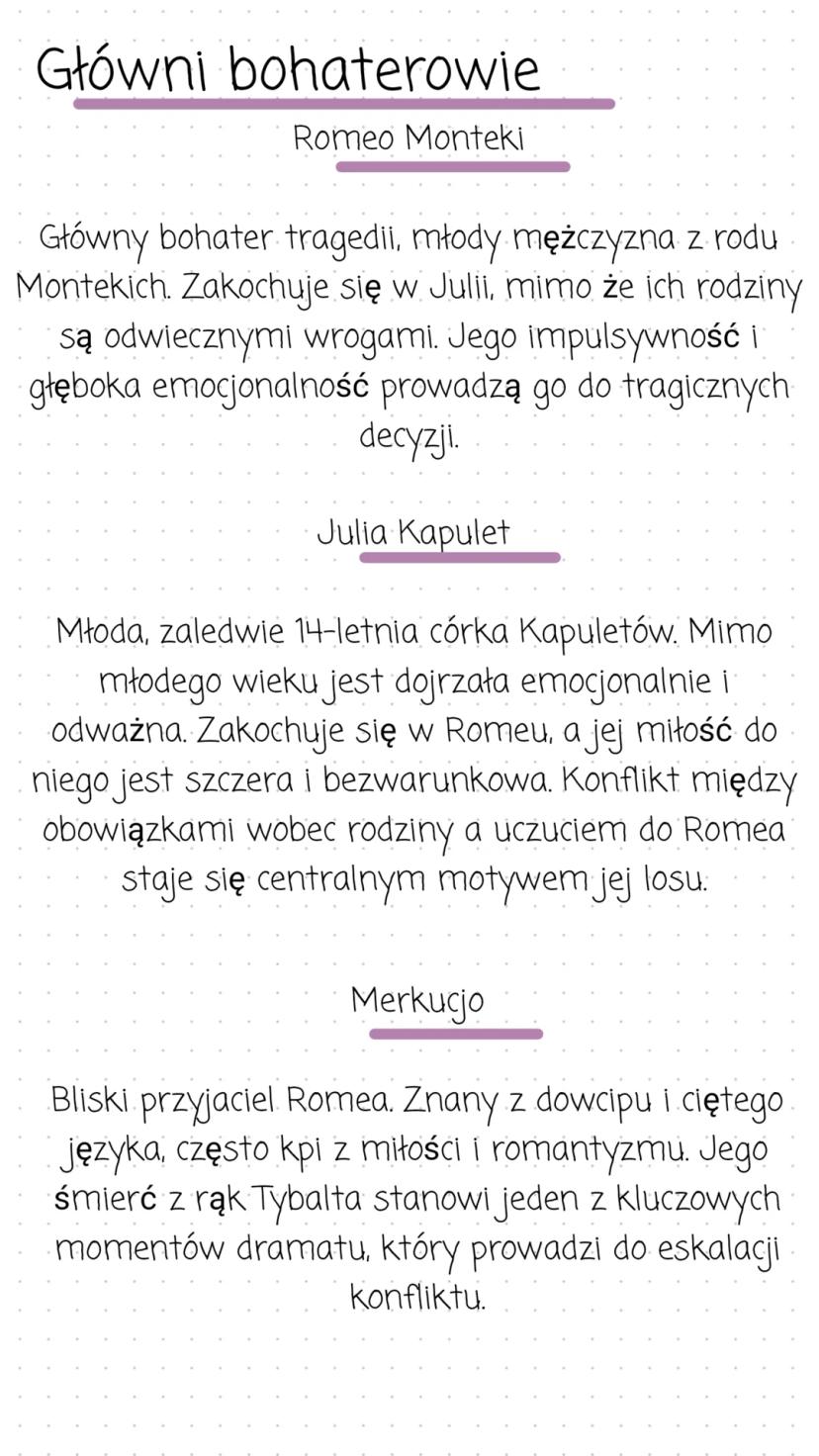 Główni bohaterowie

Romeo Monteki

Główny bohater tragedii, młody mężczyzna z rodu Montekich. Zakochuje się w Julii, mimo że ich rodziny są odwiecznymi wrogami. Jego impulsywność i głęboka emocjonalność prowadzą go do tragicznych decyzji.

Julia Kapulet

Młoda, zaledwie 14-letnia córka Kapuletów. Mimo młodego wieku jest dojrzała emocjonalnie i odważna. Zakochuje się w Romeu, a jej miłość do niego jest szczera i bezwarunkowa. Konflikt między obowiązkami wobec rodziny a uczuciem do Romea staje się centralnym motywem jej losu.

Merkucjo

Bliski przyjaciel Romea. Znany z dowcipu i ciętego języka, często kpi z miłości i romantyzmu. Jego śmierć z rąk Tybalta stanowi jeden z kluczowych momentów dramatu, który prowadzi do eskalacji konfliktu.